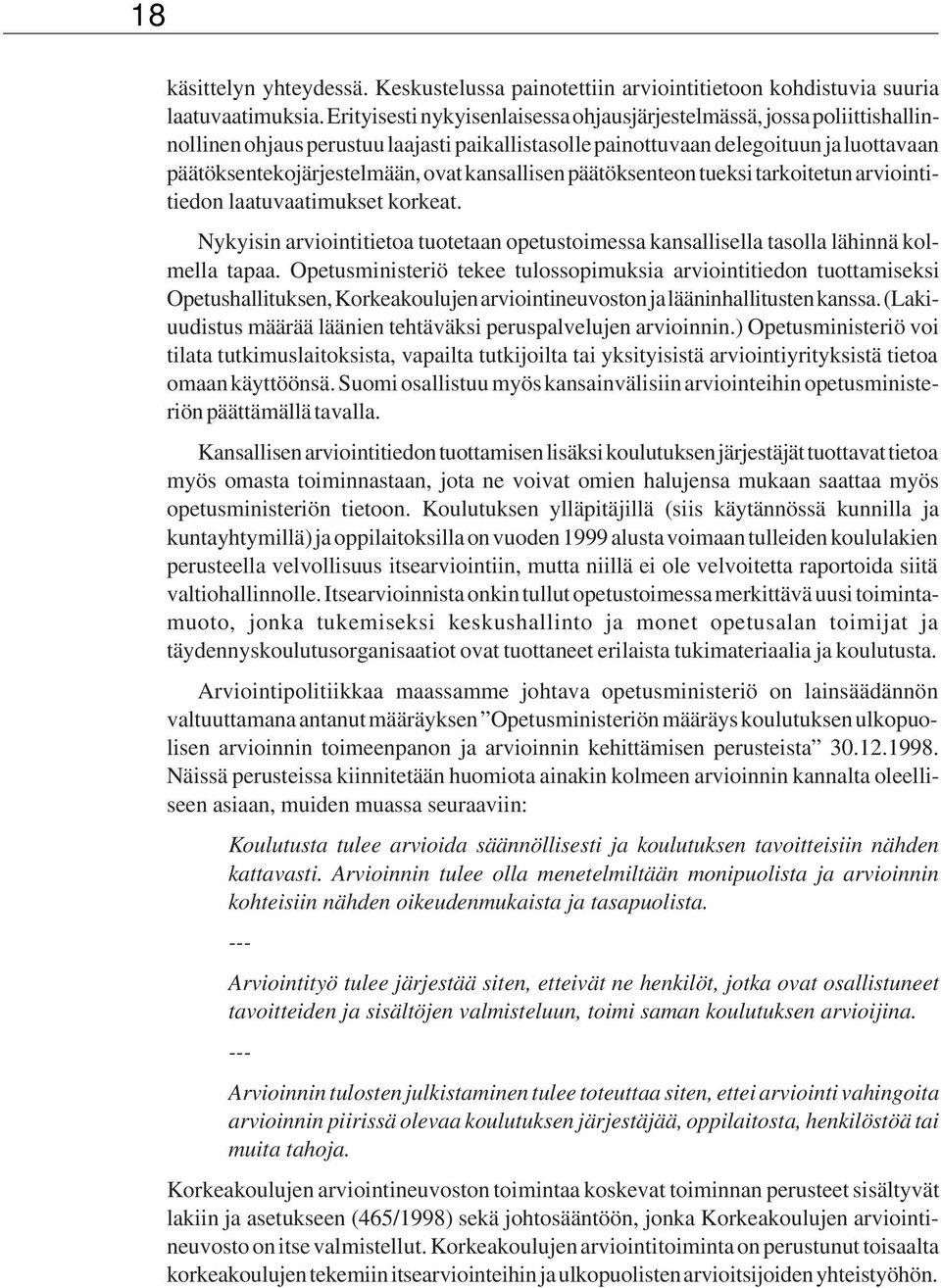 18

käsittelyn yhteydessä. Keskustelussa painotettiin arviointitietoon kohdistuvia suuria laatuvaatimuksia. Erityisesti nykyisenlaisessa ohjausjärjestelmässä, jossa poliittishallinnollinen ohjaus perustuu laajasti paikallistasolle painottuvaan delegoituun ja luottavaan päätöksentekojärjestelmään, ovat kansallisen päätöksenteon tueksi tarkoitetun arviointitiedon laatuvaatimukset korkeat.

Nykyisin arviointitietoa tuotetaan opetustoimessa kansallisella tasolla lähinnä kolmella tapaa. Opetusministeriö tekee tulossopimuksia arviointitiedon tuottamiseksi Opetushallituksen, Korkeakoulujen arviointineuvoston ja lääninhallitusten kanssa. (Lakiuudistus määrää läänien tehtäväksi peruspalvelujen arvioinnin.) Opetusministeriö voi tilata tutkimuslaitoksista, vapailta tutkijoilta tai yksityisistä arviointiyrityksistä tietoa omaan käyttöönsä. Suomi osallistuu myös kansainvälisiin arviointeihin opetusministeriön päättämällä tavalla.

Kansallisen arviointitiedon tuottamisen lisäksi koulutuksen järjestäjät tuottavat tietoa myös omasta toiminnastaan, jota ne voivat omien halujensa mukaan saattaa myös opetusministeriön tietoon. Koulutuksen ylläpitäjillä (siis käytännössä kunnilla ja kuntayhtymillä) ja oppilaitoksilla on vuoden 1999 alusta voimaan tulleiden koululakien perusteella velvollisuus itsearviointiin, mutta niillä ei ole velvoitetta raportoida siitä valtiohallinnolle. Itsearvioinnista onkin tullut opetustoimessa merkittävä uusi toimintamuoto, jonka tukemiseksi keskushallinto ja monet opetusalan toimijat ja täydennyskoulutusorganisaatiot ovat tuottaneet erilaista tukimateriaalia ja koulutusta.

Arviointipolitiikkaa maassamme johtava opetusministeriö on lainsäädännön valtuuttamana antanut määräyksen ”Opetusministeriön määräys koulutuksen ulkopuolisen arvioinnin toimeenpanon ja arvioinnin kehittämisen perusteista” 30.12.1998. Näissä perusteissa kiinnitetään huomiota ainakin kolmeen arvioinnin kannalta oleelliseen asiaan, muiden muassa seuraaviin:

Koulutusta tulee arvioida säännöllisesti ja koulutuksen tavoitteisiin nähden kattavasti. Arvioinnin tulee olla menetelmiltään monipuolista ja arvioinnin kohteisiin nähden oikeudenmukaista ja tasapuolista.

---

Arviointityö tulee järjestää siten, etteivät ne henkilöt, jotka ovat osallistuneet tavoitteiden ja sisältöjen valmisteluun, toimi saman koulutuksen arvioijina.

---

Arvioinnin tulosten julkistaminen tulee toteuttaa siten, ettei arviointi vahingoita arvioinnin piirissä olevaa koulutuksen järjestäjää, oppilaitosta, henkilöstöä tai muita tahoja.

Korkeakoulujen arviointineuvoston toimintaa koskevat toiminnan perusteet sisältyvät lakiin ja asetukseen (465/1998) sekä johtosääntöön, jonka Korkeakoulujen arviointineuvosto on itse valmistellut. Korkeakoulujen arviointitoiminta on perustunut toisaalta korkeakoulujen tekemiin itsearviointeihin ja ulkopuolisten arvioitsijoiden yhteistyöhön.